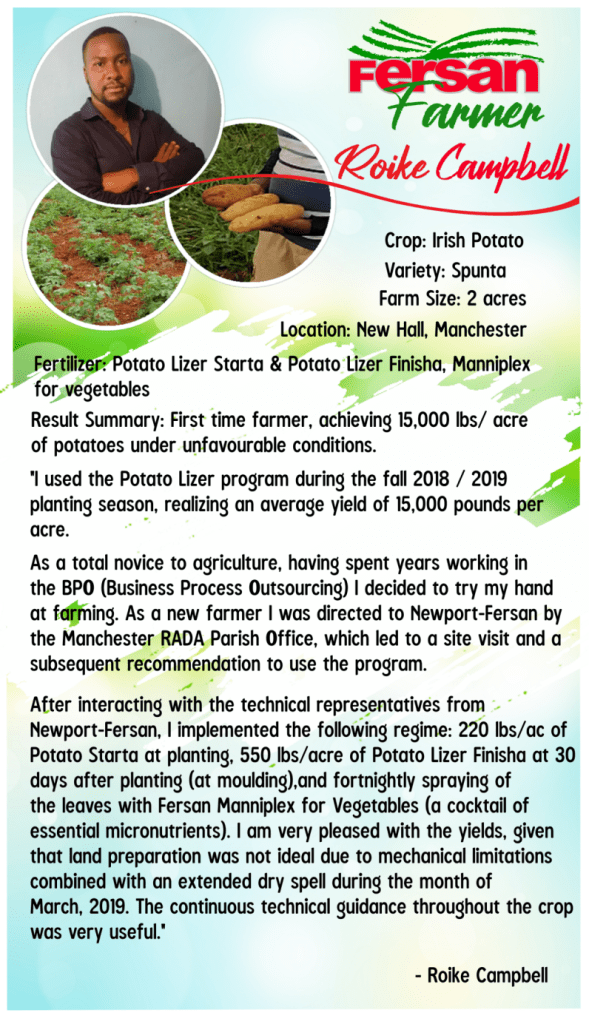 Fersan
Farmer
Roike Campbell

Crop: Irish Potato
Variety: Spunta
Farm Size: 2 acres
Location: New Hall, Manchester

Fertilizer: Potato Lizer Starta & Potato Lizer Finisha, Manniplex for vegetables

Result Summary: First time farmer, achieving 15,000 lbs/ acre of potatoes under unfavourable conditions.

"I used the Potato Lizer program during the fall 2018 / 2019 planting season, realizing an average yield of 15,000 pounds per acre.

As a total novice to agriculture, having spent years working in the BPO (Business Process Outsourcing) I decided to try my hand at farming. As a new farmer I was directed to Newport-Fersan by the Manchester RADA Parish Office, which led to a site visit and a subsequent recommendation to use the program.

After interacting with the technical representatives from Newport-Fersan, I implemented the following regime: 220 lbs/ac of Potato Starta at planting, 550 lbs/acre of Potato Lizer Finisha at 30 days after planting (at moulding),and fortnightly spraying of the leaves with Fersan Manniplex for Vegetables (a cocktail of essential micronutrients). I am very pleased with the yields, given that land preparation was not ideal due to mechanical limitations combined with an extended dry spell during the month of March, 2019. The continuous technical guidance throughout the crop was very useful."

- Roike Campbell